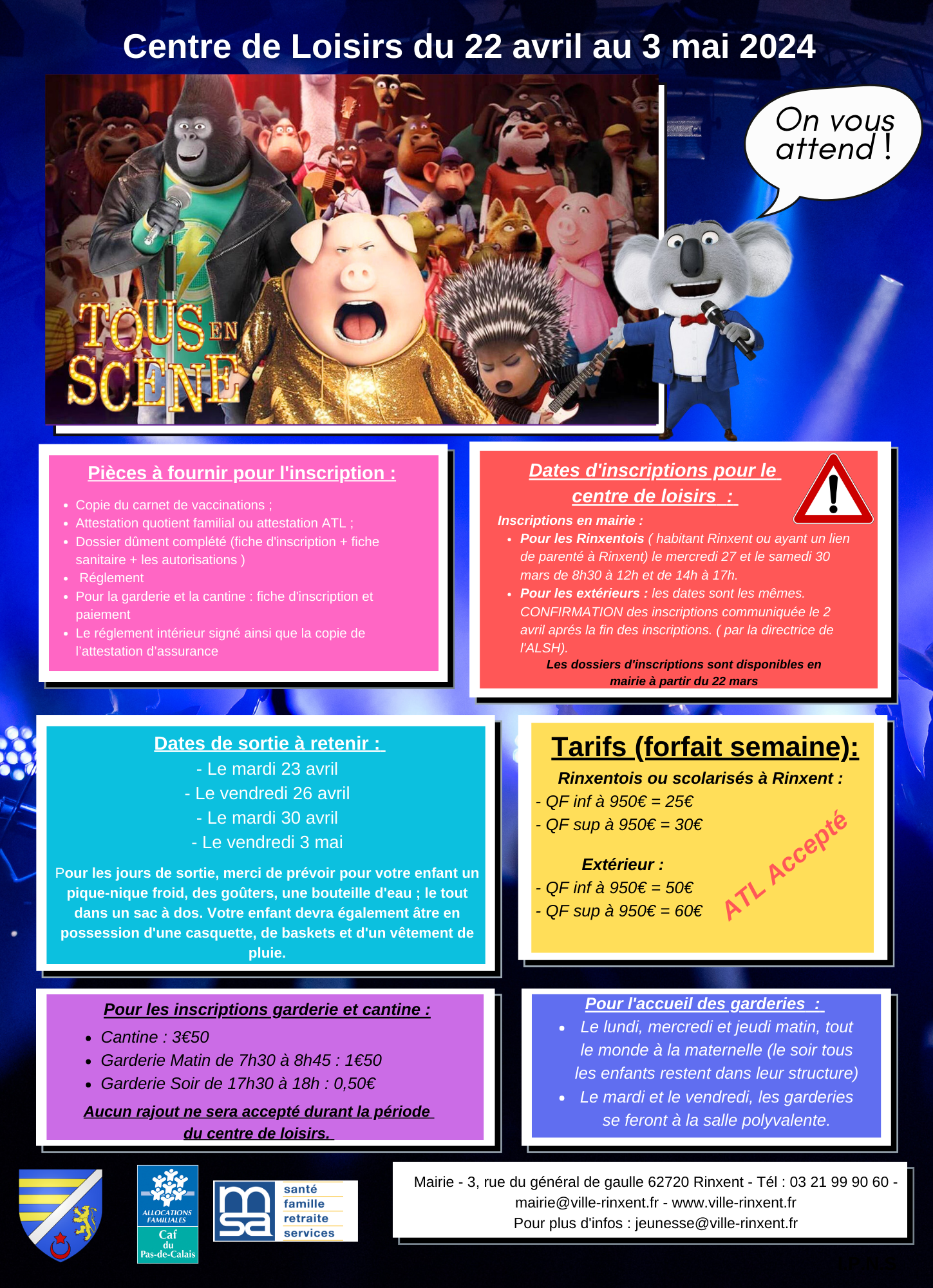 Centre de Loisirs du 22 avril au 3 mai 2024

TOUS EN SCÈNE

On vous attend !

Pièces à fournir pour l'inscription :

- Copie du carnet de vaccinations ;
- Attestation quotient familial ou attestation ATL ;
- Dossier dûment complété (fiche d'inscription + fiche sanitaire + les autorisations )
- Réglement
- Pour la garderie et la cantine : fiche d'inscription et paiement
- Le réglement intérieur signé ainsi que la copie de l'attestation d'assurance

Dates d'inscriptions pour le centre de loisirs :

Inscriptions en mairie :

- Pour les Rinxentois ( habitant Rinxent ou ayant un lien de parenté à Rinxent) le mercredi 27 et le samedi 30 mars de 8h30 à 12h et de 14h à 17h.
- Pour les extérieurs : les dates sont les mêmes. CONFIRMATION des inscriptions communiquée le 2 avril aprés la fin des inscriptions. ( par la directrice de l'ALSH).

Les dossiers d'inscriptions sont disponibles en mairie à partir du 22 mars

Dates de sortie à retenir :

- Le mardi 23 avril
- Le vendredi 26 avril
- Le mardi 30 avril
- Le vendredi 3 mai

Pour les jours de sortie, merci de prévoir pour votre enfant un pique-nique froid, des goûters, une bouteille d'eau ; le tout dans un sac à dos. Votre enfant devra également âtre en possession d'une casquette, de baskets et d'un vêtement de pluie.

Tarifs (forfait semaine):

Rinxentois ou scolarisés à Rinxent :
- QF inf à 950€ = 25€
- QF sup à 950€ = 30€

Extérieur :
- QF inf à 950€ = 50€
- QF sup à 950€ = 60€

ATL Accepté

Pour les inscriptions garderie et cantine :

- Cantine : 3€50
- Garderie Matin de 7h30 à 8h45 : 1€50
- Garderie Soir de 17h30 à 18h : 0,50€

Aucun rajout ne sera accepté durant la période du centre de loisirs.

Pour l'accueil des garderies :

- Le lundi, mercredi et jeudi matin, tout le monde à la maternelle (le soir tous les enfants restent dans leur structure)
- Le mardi et le vendredi, les garderies se feront à la salle polyvalente.

ALLOCATIONS FAMILIALES Caf du Pas-de-Calais

msa santé famille retraite services

Mairie - 3, rue du général de gaulle 62720 Rinxent - Tél : 03 21 99 90 60 - mairie@ville-rinxent.fr - www.ville-rinxent.fr
Pour plus d'infos : jeunesse@ville-rinxent.fr